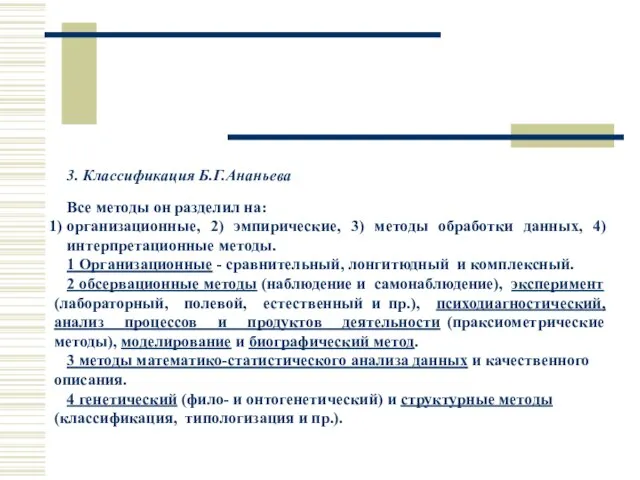 3. Классификация Б.Г.Ананьева

Все методы он разделил на:
1) организационные, 2) эмпирические, 3) методы обработки данных, 4) интерпретационные методы.
1 Организационные - сравнительный, лонгитюдный и комплексный.
2 обсервационные методы (наблюдение и самонаблюдение), эксперимент (лабораторный, полевой, естественный и пр.), психодиагностический, анализ процессов и продуктов деятельности (праксиометрические методы), моделирование и биографический метод.
3 методы математико-статистического анализа данных и качественного описания.
4 генетический (фило- и онтогенетический) и структурные методы (классификация, типологизация и пр.).